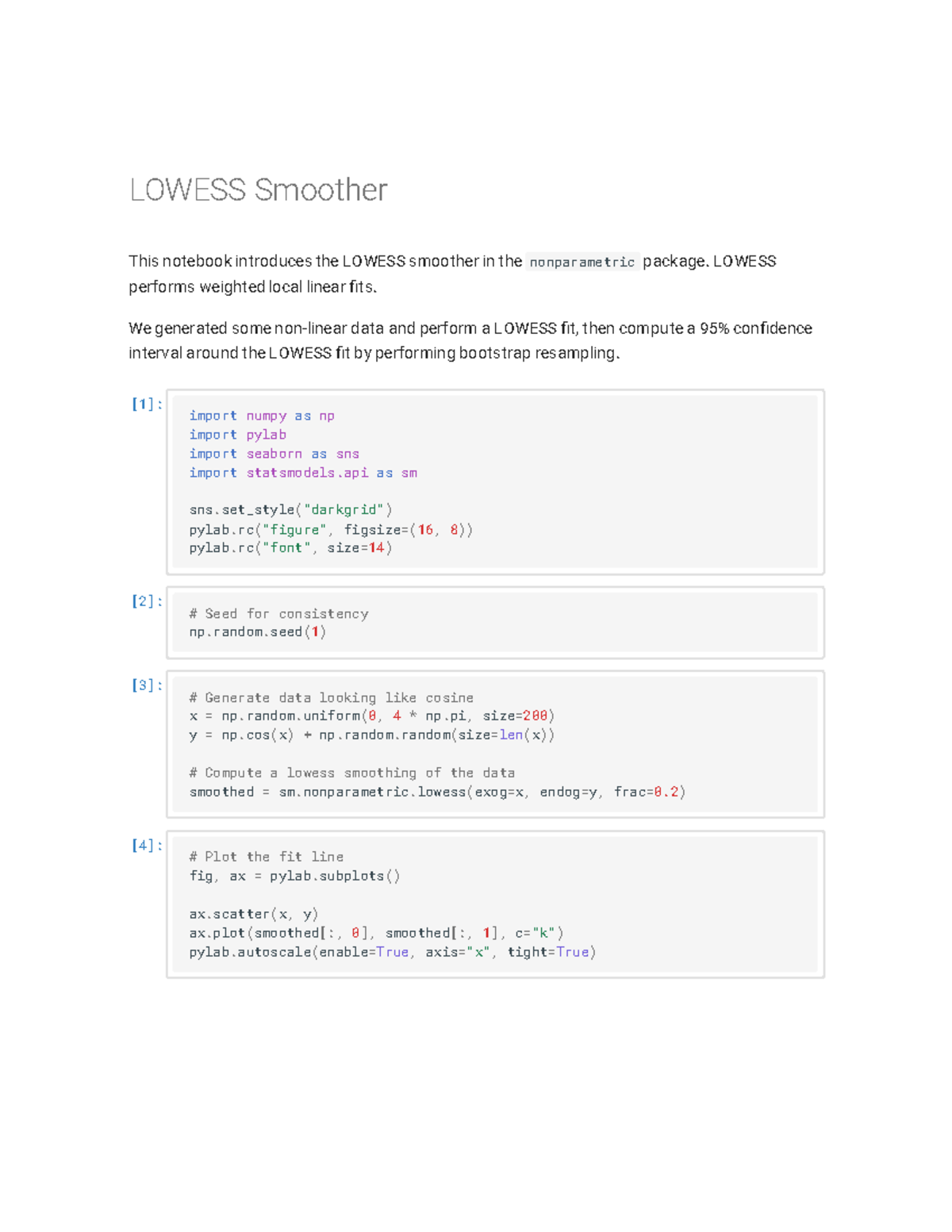 LOWESS Smoother

This notebook introduces the LOWESS smoother in the nonparametric package. LOWESS performs weighted local linear fits.

We generated some non-linear data and perform a LOWESS fit, then compute a 95% confidence interval around the LOWESS fit by performing bootstrap resampling.

[1]:

import numpy as np
import pylab
import seaborn as sns
import statsmodels.api as sm

sns.set_style("darkgrid")
pylab.rc("figure", figsize=(16, 8))
pylab.rc("font", size=14)

[2]:

# Seed for consistency
np.random.seed(1)

[3]:

# Generate data looking like cosine
x = np.random.uniform(0, 4 * np.pi, size=200)
y = np.cos(x) + np.random.random(size=len(x))

# Compute a lowess smoothing of the data
smoothed = sm.nonparametric.lowess(exog=x, endog=y, frac=0.2)

[4]:

# Plot the fit line
fig, ax = pylab.subplots()

ax.scatter(x, y)
ax.plot(smoothed[:, 0], smoothed[:, 1], c="k")
pylab.autoscale(enable=True, axis="x", tight=True)